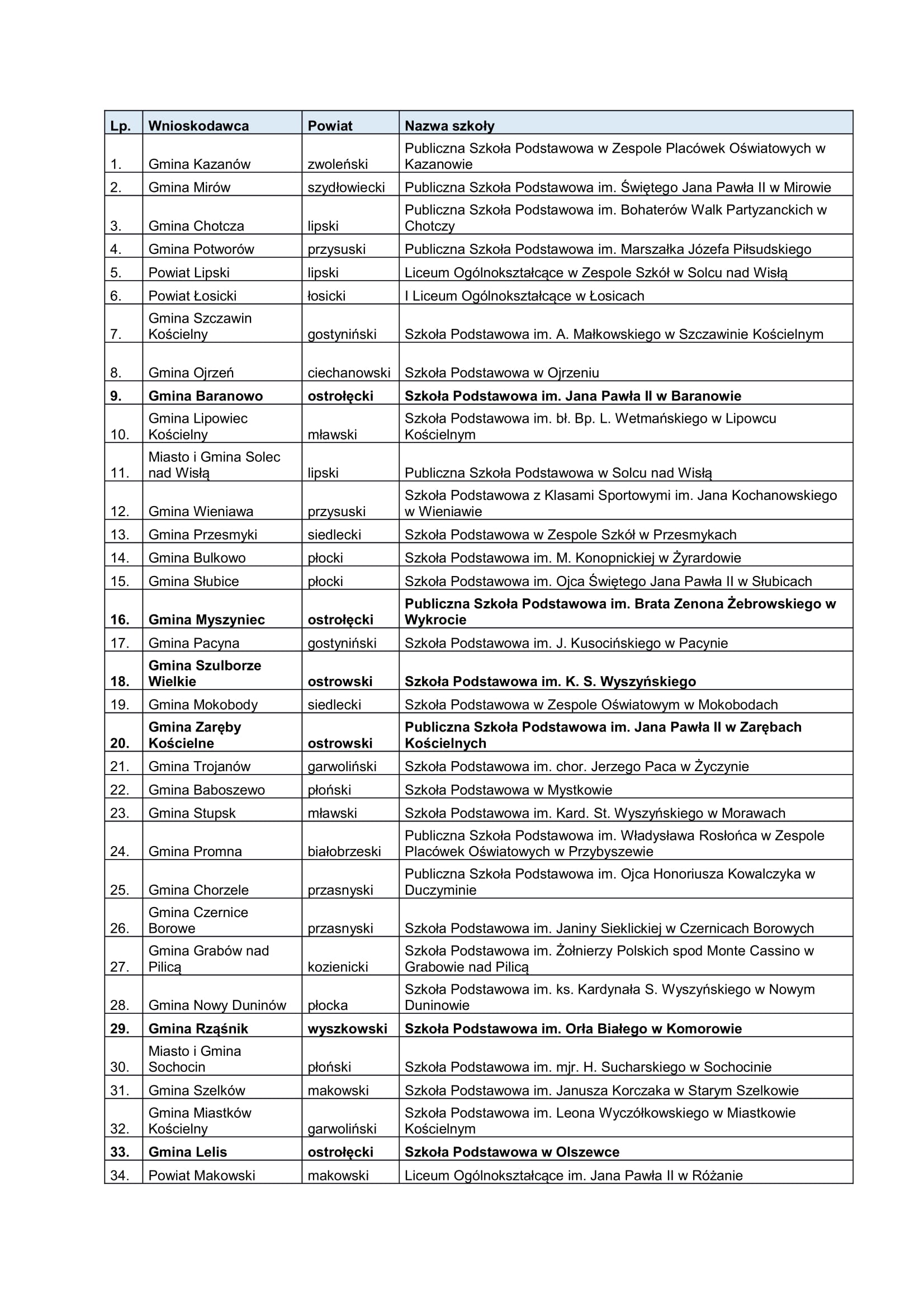 | Lp. | Wnioskodawca | Powiat | Nazwa szkoły |
|---|---|---|---|
| 1. | Gmina Kazanów | zwoleński | Publiczna Szkoła Podstawowa w Zespole Placówek Oświatowych w Kazanowie |
| 2. | Gmina Mirów | szydłowiecki | Publiczna Szkoła Podstawowa im. Świętego Jana Pawła II w Mirowie |
| 3. | Gmina Chotcza | lipski | Publiczna Szkoła Podstawowa im. Bohaterów Walk Partyzanckich w Chotczy |
| 4. | Gmina Potworów | przysuski | Publiczna Szkoła Podstawowa im. Marszałka Józefa Piłsudskiego |
| 5. | Powiat Lipski | lipski | Liceum Ogólnokształcące w Zespole Szkół w Solcu nad Wisłą |
| 6. | Powiat Łosicki | łosicki | I Liceum Ogólnokształcące w Łosicach |
| 7. | Gmina Szczawin Kościelny | gostyniński | Szkoła Podstawowa im. A. Małkowskiego w Szczawinie Kościelnym |
| 8. | Gmina Ojrzeń | ciechanowski | Szkoła Podstawowa w Ojrzeniu |
| **9.** | **Gmina Baranowo** | **ostrołęcki** | **Szkoła Podstawowa im. Jana Pawła II w Baranowie** |
| 10. | Gmina Lipowiec Kościelny | mławski | Szkoła Podstawowa im. bł. Bp. L. Wetmańskiego w Lipowcu Kościelnym |
| 11. | Miasto i Gmina Solec nad Wisłą | lipski | Publiczna Szkoła Podstawowa w Solcu nad Wisłą |
| 12. | Gmina Wieniawa | przysuski | Szkoła Podstawowa z Klasami Sportowymi im. Jana Kochanowskiego w Wieniawie |
| 13. | Gmina Przesmyki | siedlecki | Szkoła Podstawowa w Zespole Szkół w Przesmykach |
| 14. | Gmina Bulkowo | płocki | Szkoła Podstawowa im. M. Konopnickiej w Żyrardowie |
| 15. | Gmina Słubice | płocki | Szkoła Podstawowa im. Ojca Świętego Jana Pawła II w Słubicach |
| **16.** | **Gmina Myszyniec** | **ostrołęcki** | **Publiczna Szkoła Podstawowa im. Brata Zenona Żebrowskiego w Wykrocie** |
| 17. | Gmina Pacyna | gostyniński | Szkoła Podstawowa im. J. Kusocińskiego w Pacynie |
| **18.** | **Gmina Szulborze Wielkie** | **ostrowski** | **Szkoła Podstawowa im. K. S. Wyszyńskiego** |
| 19. | Gmina Mokobody | siedlecki | Szkoła Podstawowa w Zespole Oświatowym w Mokobodach |
| **20.** | **Gmina Zaręby Kościelne** | **ostrowski** | **Publiczna Szkoła Podstawowa im. Jana Pawła II w Zarębach Kościelnych** |
| 21. | Gmina Trojanów | garwoliński | Szkoła Podstawowa im. chor. Jerzego Paca w Życzynie |
| 22. | Gmina Baboszewo | płoński | Szkoła Podstawowa w Mystkowie |
| 23. | Gmina Stupsk | mławski | Szkoła Podstawowa im. Kard. St. Wyszyńskiego w Morawach |
| 24. | Gmina Promna | białobrzeski | Publiczna Szkoła Podstawowa im. Władysława Rosłońca w Zespole Placówek Oświatowych w Przybyszewie |
| 25. | Gmina Chorzele | przasnyski | Publiczna Szkoła Podstawowa im. Ojca Honoriusza Kowalczyka w Duczyminie |
| 26. | Gmina Czernice Borowe | przasnyski | Szkoła Podstawowa im. Janiny Sieklickiej w Czernicach Borowych |
| 27. | Gmina Grabów nad Pilicą | kozienicki | Szkoła Podstawowa im. Żołnierzy Polskich spod Monte Cassino w Grabowie nad Pilicą |
| 28. | Gmina Nowy Duninów | płocka | Szkoła Podstawowa im. ks. Kardynała S. Wyszyńskiego w Nowym Duninowie |
| **29.** | **Gmina Rząśnik** | **wyszkowski** | **Szkoła Podstawowa im. Orła Białego w Komorowie** |
| 30. | Miasto i Gmina Sochocin | płoński | Szkoła Podstawowa im. mjr. H. Sucharskiego w Sochocinie |
| 31. | Gmina Szelków | makowski | Szkoła Podstawowa im. Janusza Korczaka w Starym Szelkowie |
| 32. | Gmina Miastków Kościelny | garwoliński | Szkoła Podstawowa im. Leona Wyczółkowskiego w Miastkowie Kościelnym |
| **33.** | **Gmina Lelis** | **ostrołęcki** | **Szkoła Podstawowa w Olszewce** |
| 34. | Powiat Makowski | makowski | Liceum Ogólnokształcące im. Jana Pawła II w Różanie |